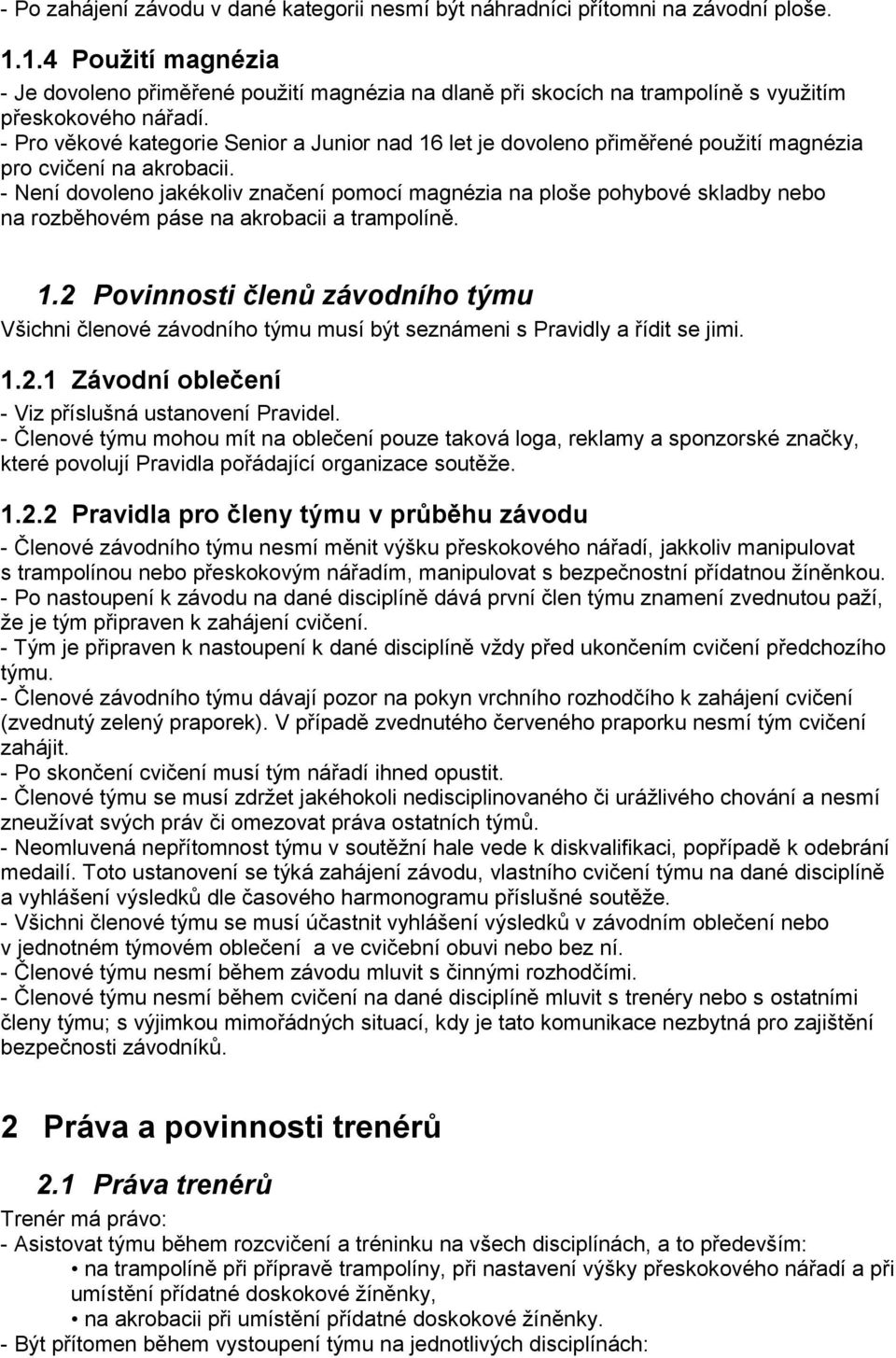 - Po zahájení závodu v dané kategorii nesmí být náhradníci přítomni na závodní ploše.

1.1.4 Použití magnézia
- Je dovoleno přiměřené použití magnézia na dlaně při skocích na trampolíně s využitím přeskokového nářadí.
- Pro věkové kategorie Senior a Junior nad 16 let je dovoleno přiměřené použití magnézia pro cvičení na akrobacii.
- Není dovoleno jakékoliv značení pomocí magnézia na ploše pohybové skladby nebo na rozběhovém páse na akrobacii a trampolíně.

1.2 Povinnosti členů závodního týmu
Všichni členové závodního týmu musí být seznámeni s Pravidly a řídit se jimi.

1.2.1 Závodní oblečení
- Viz příslušná ustanovení Pravidel.
- Členové týmu mohou mít na oblečení pouze taková loga, reklamy a sponzorské značky, které povolují Pravidla pořádající organizace soutěže.

1.2.2 Pravidla pro členy týmu v průběhu závodu
- Členové závodního týmu nesmí měnit výšku přeskokového nářadí, jakkoliv manipulovat s trampolínou nebo přeskokovým nářadím, manipulovat s bezpečnostní přídatnou žíněnkou.
- Po nastoupení k závodu na dané disciplíně dává první člen týmu znamení zvednutou paží, že je tým připraven k zahájení cvičení.
- Tým je připraven k nastoupení k dané disciplíně vždy před ukončením cvičení předchozího týmu.
- Členové závodního týmu dávají pozor na pokyn vrchního rozhodčího k zahájení cvičení (zvednutý zelený praporek). V případě zvednutého červeného praporku nesmí tým cvičení zahájit.
- Po skončení cvičení musí tým nářadí ihned opustit.
- Členové týmu se musí zdržet jakéhokoli nedisciplinovaného či urážlivého chování a nesmí zneužívat svých práv či omezovat práva ostatních týmů.
- Neomluvená nepřítomnost týmu v soutěžní hale vede k diskvalifikaci, popřípadě k odebrání medailí. Toto ustanovení se týká zahájení závodu, vlastního cvičení týmu na dané disciplíně a vyhlášení výsledků dle časového harmonogramu příslušné soutěže.
- Všichni členové týmu se musí účastnit vyhlášení výsledků v závodním oblečení nebo v jednotném týmovém oblečení a ve cvičební obuvi nebo bez ní.
- Členové týmu nesmí během závodu mluvit s činnými rozhodčími.
- Členové týmu nesmí během cvičení na dané disciplíně mluvit s trenéry nebo s ostatními členy týmu; s výjimkou mimořádných situací, kdy je tato komunikace nezbytná pro zajištění bezpečnosti závodníků.

2 Práva a povinnosti trenérů

2.1 Práva trenérů
Trenér má právo:
- Asistovat týmu během rozcvičení a tréninku na všech disciplínách, a to především:
• na trampolíně při přípravě trampolíny, při nastavení výšky přeskokového nářadí a při umístění přídatné doskokové žíněnky,
• na akrobacii při umístění přídatné doskokové žíněnky.
- Být přítomen během vystoupení týmu na jednotlivých disciplínách: